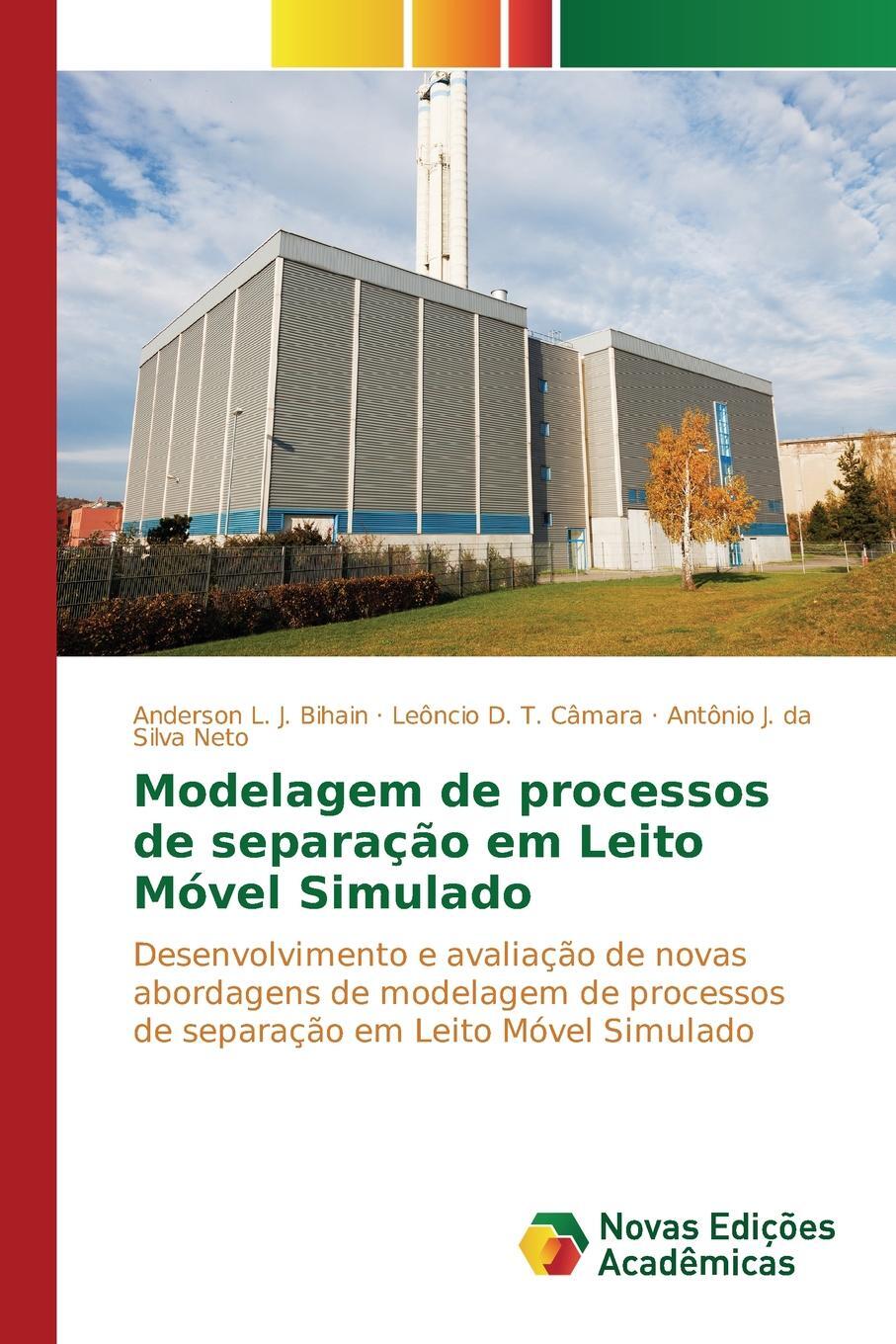 Anderson L. J. Bihain · Leôncio D. T. Câmara · Antônio J. da Silva Neto

Modelagem de processos de separação em Leito Móvel Simulado

Desenvolvimento e avaliação de novas abordagens de modelagem de processos de separação em Leito Móvel Simulado

Novas Edições Acadêmicas